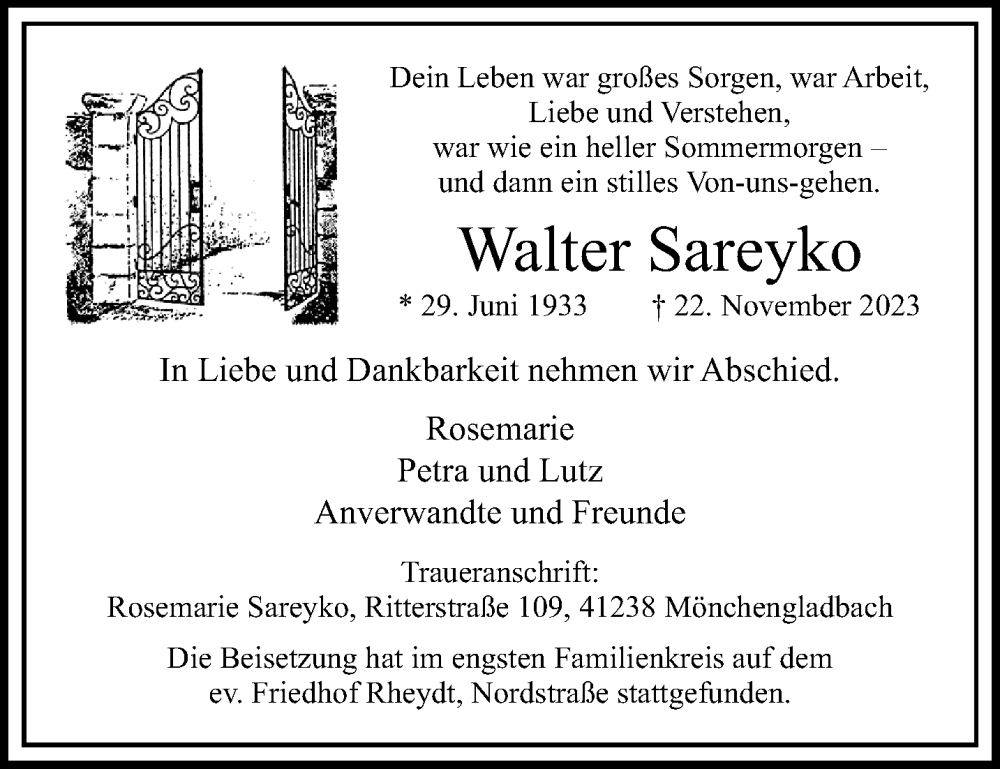 Dein Leben war großes Sorgen, war Arbeit, Liebe und Verstehen, war wie ein heller Sommermorgen – und dann ein stilles Von-uns-gehen.

Walter Sareyko

* 29. Juni 1933 † 22. November 2023

In Liebe und Dankbarkeit nehmen wir Abschied.

Rosemarie
Petra und Lutz
Anverwandte und Freunde

Traueranschrift:
Rosemarie Sareyko, Ritterstraße 109, 41238 Mönchengladbach

Die Beisetzung hat im engsten Familienkreis auf dem ev. Friedhof Rheydt, Nordstraße stattgefunden.